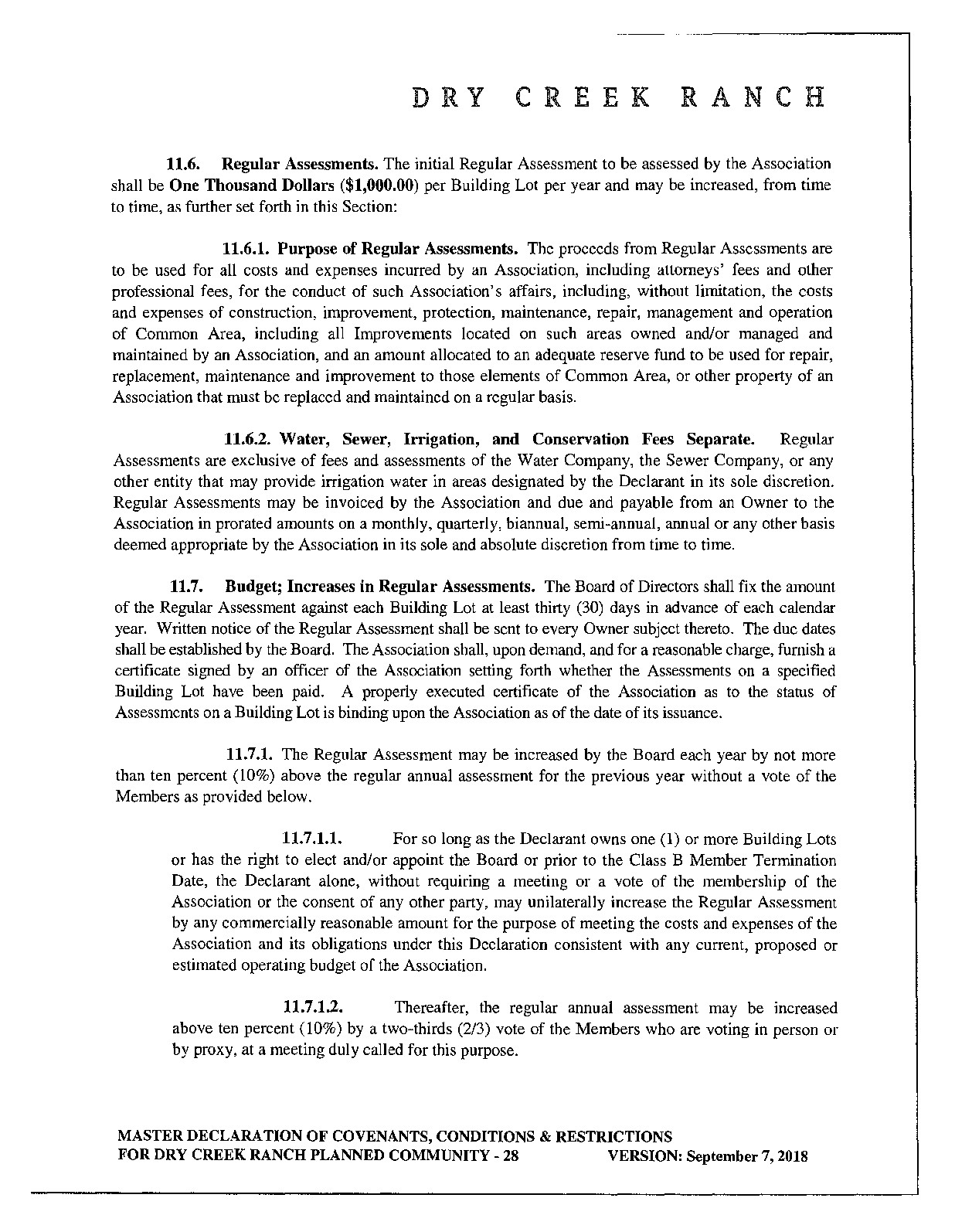 DRY CREEK RANCH

11.6. Regular Assessments. The initial Regular Assessment to be assessed by the Association shall be One Thousand Dollars ($1,000.00) per Building Lot per year and may be increased, from time to time, as further set forth in this Section:

11.6.1. Purpose of Regular Assessments. The proceeds from Regular Assessments are to be used for all costs and expenses incurred by an Association, including attorneys' fees and other professional fees, for the conduct of such Association's affairs, including, without limitation, the costs and expenses of construction, improvement, protection, maintenance, repair, management and operation of Common Area, including all Improvements located on such areas owned and/or managed and maintained by an Association, and an amount allocated to an adequate reserve fund to be used for repair, replacement, maintenance and improvement to those elements of Common Area, or other property of an Association that must be replaced and maintained on a regular basis.

11.6.2. Water, Sewer, Irrigation, and Conservation Fees Separate. Regular Assessments are exclusive of fees and assessments of the Water Company, the Sewer Company, or any other entity that may provide irrigation water in areas designated by the Declarant in its sole discretion. Regular Assessments may be invoiced by the Association and due and payable from an Owner to the Association in prorated amounts on a monthly, quarterly, biannual, semi-annual, annual or any other basis deemed appropriate by the Association in its sole and absolute discretion from time to time.

11.7. Budget; Increases in Regular Assessments. The Board of Directors shall fix the amount of the Regular Assessment against each Building Lot at least thirty (30) days in advance of each calendar year. Written notice of the Regular Assessment shall be sent to every Owner subject thereto. The due dates shall be established by the Board. The Association shall, upon demand, and for a reasonable charge, furnish a certificate signed by an officer of the Association setting forth whether the Assessments on a specified Building Lot have been paid. A properly executed certificate of the Association as to the status of Assessments on a Building Lot is binding upon the Association as of the date of its issuance.

11.7.1. The Regular Assessment may be increased by the Board each year by not more than ten percent (10%) above the regular annual assessment for the previous year without a vote of the Members as provided below.

11.7.1.1. For so long as the Declarant owns one (1) or more Building Lots or has the right to elect and/or appoint the Board or prior to the Class B Member Termination Date, the Declarant alone, without requiring a meeting or a vote of the membership of the Association or the consent of any other party, may unilaterally increase the Regular Assessment by any commercially reasonable amount for the purpose of meeting the costs and expenses of the Association and its obligations under this Declaration consistent with any current, proposed or estimated operating budget of the Association.

11.7.1.2. Thereafter, the regular annual assessment may be increased above ten percent (10%) by a two-thirds (2/3) vote of the Members who are voting in person or by proxy, at a meeting duly called for this purpose.

MASTER DECLARATION OF COVENANTS, CONDITIONS & RESTRICTIONS
FOR DRY CREEK RANCH PLANNED COMMUNITY - 28 VERSION: September 7, 2018